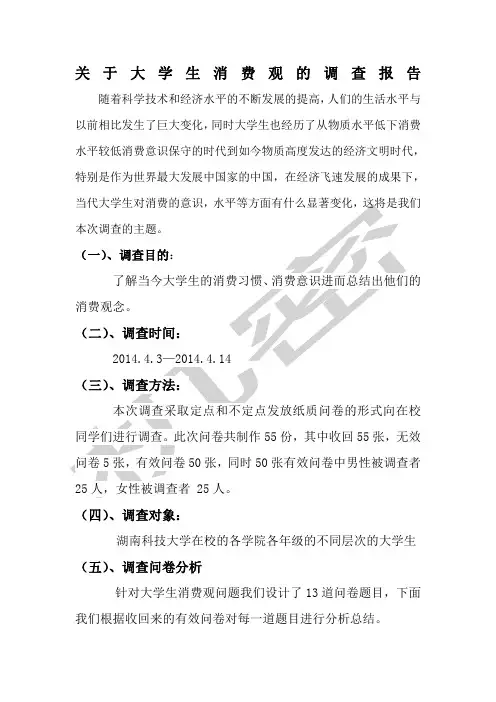 关于大学生消费观的调查报告

随着科学技术和经济水平的不断发展的提高，人们的生活水平与以前相比发生了巨大变化，同时大学生也经历了从物质水平低下消费水平较低消费意识保守的时代到如今物质高度发达的经济文明时代，特别是作为世界最大发展中国家的中国，在经济飞速发展的成果下，当代大学生对消费的意识，水平等方面有什么显著变化，这将是我们本次调查的主题。

（一）、调查目的：

了解当今大学生的消费习惯、消费意识进而总结出他们的消费观念。

（二）、调查时间：

2014.4.3—2014.4.14

（三）、调查方法：

本次调查采取定点和不定点发放纸质问卷的形式向在校同学们进行调查。此次问卷共制作 55 份，其中收回 55 张，无效问卷 5 张，有效问卷 50 张，同时 50 张有效问卷中男性被调查者 25 人，女性被调查者 25 人。

（四）、调查对象：

湖南科技大学在校的各学院各年级的不同层次的大学生

（五）、调查问卷分析

针对大学生消费观问题我们设计了 13 道问卷题目，下面我们根据收回来的有效问卷对每一道题目进行分析总结。